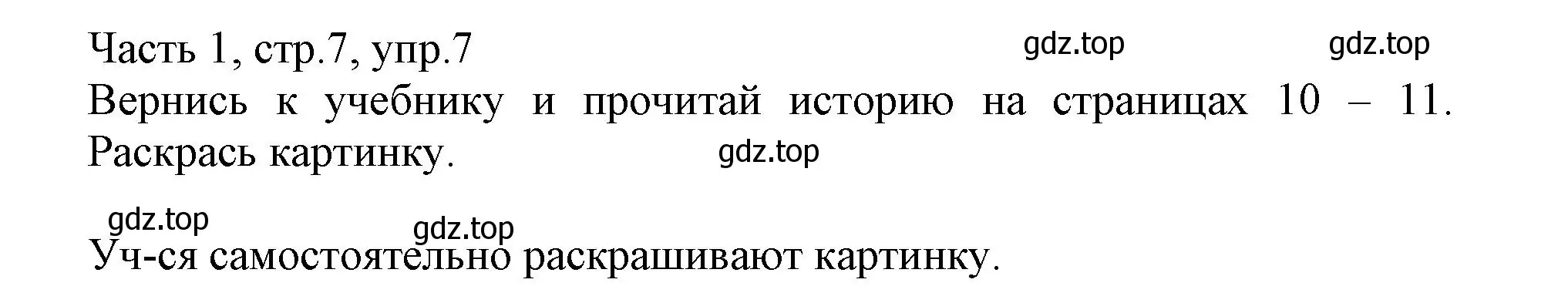 Часть 1, стр.7, упр.7

gdz.top gdz.top

Вернись к учебнику и прочитай историю на страницах 10 – 11. Раскрась картинку.

gdz.top

gdz.top

gdz.top

Уч-ся самостоятельно раскрашивают картинку.